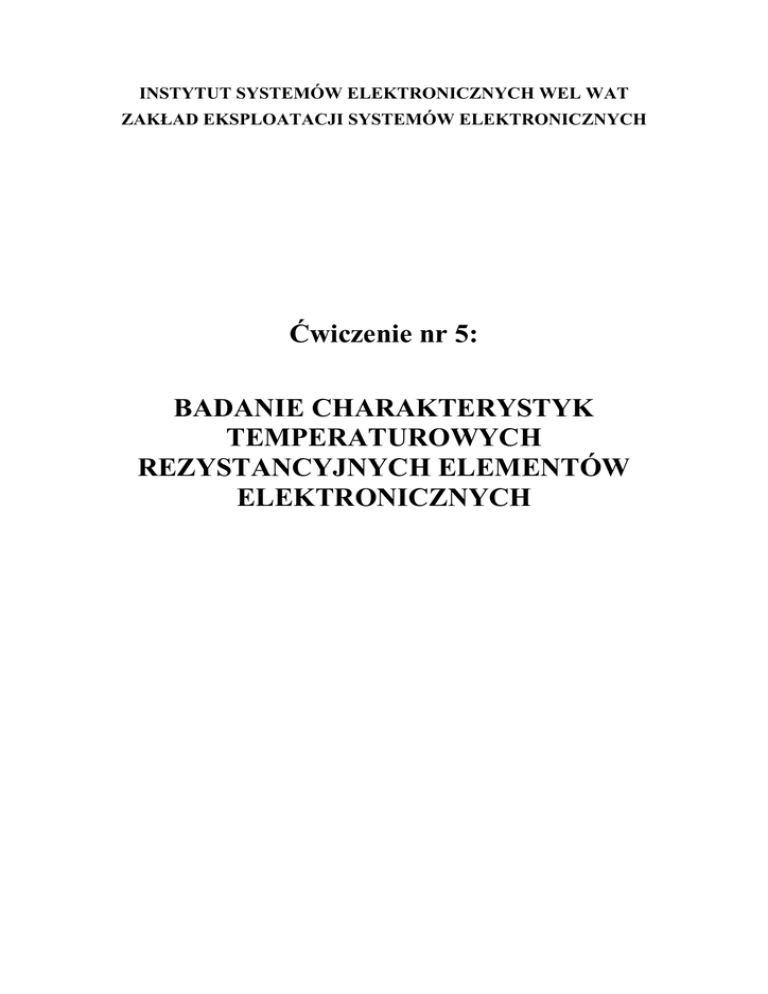 INSTYTUT SYSTEMÓW ELEKTRONICZNYCH WEL WAT
ZAKŁAD EKSPLOATACJI SYSTEMÓW ELEKTRONICZNYCH

Ćwiczenie nr 5:

BADANIE CHARAKTERYSTYK TEMPERATUROWYCH REZYSTANCYJNYCH ELEMENTÓW ELEKTRONICZNYCH